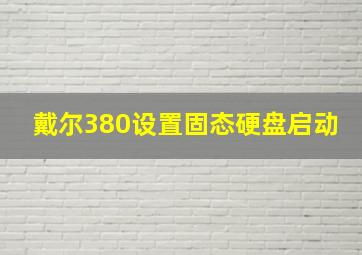 戴尔380设置固态硬盘启动